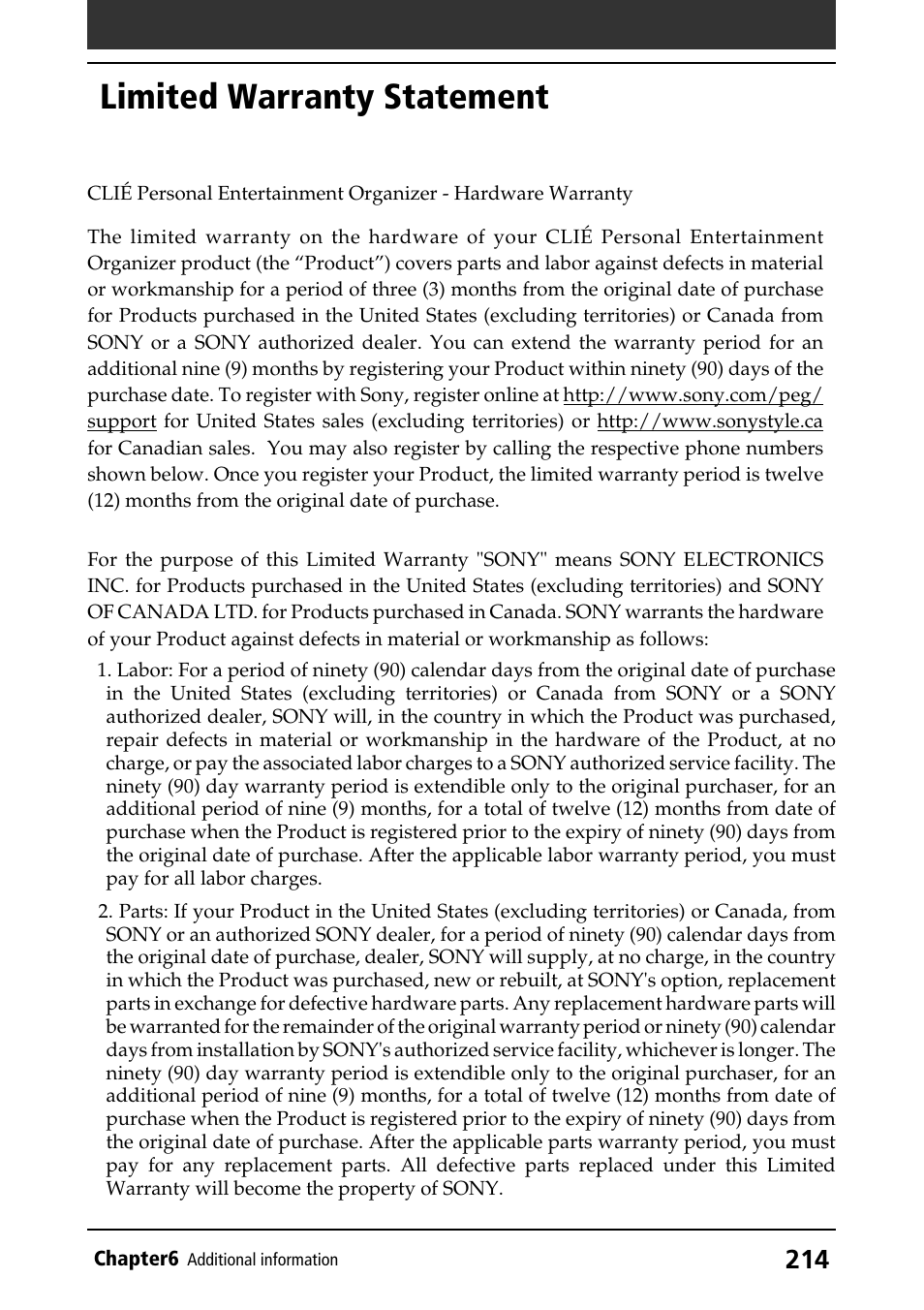 Limited Warranty Statement

CLIÉ Personal Entertainment Organizer - Hardware Warranty

The limited warranty on the hardware of your CLIÉ Personal Entertainment Organizer product (the “Product”) covers parts and labor against defects in material or workmanship for a period of three (3) months from the original date of purchase for Products purchased in the United States (excluding territories) or Canada from SONY or a SONY authorized dealer. You can extend the warranty period for an additional nine (9) months by registering your Product within ninety (90) days of the purchase date. To register with Sony, register online at http://www.sony.com/peg/support for United States sales (excluding territories) or http://www.sonystyle.ca for Canadian sales. You may also register by calling the respective phone numbers shown below. Once you register your Product, the limited warranty period is twelve (12) months from the original date of purchase.

For the purpose of this Limited Warranty "SONY" means SONY ELECTRONICS INC. for Products purchased in the United States (excluding territories) and SONY OF CANADA LTD. for Products purchased in Canada. SONY warrants the hardware of your Product against defects in material or workmanship as follows:

1. Labor: For a period of ninety (90) calendar days from the original date of purchase in the United States (excluding territories) or Canada from SONY or a SONY authorized dealer, SONY will, in the country in which the Product was purchased, repair defects in material or workmanship in the hardware of the Product, at no charge, or pay the associated labor charges to a SONY authorized service facility. The ninety (90) day warranty period is extendible only to the original purchaser, for an additional period of nine (9) months, for a total of twelve (12) months from date of purchase when the Product is registered prior to the expiry of ninety (90) days from the original date of purchase. After the applicable labor warranty period, you must pay for all labor charges.

2. Parts: If your Product in the United States (excluding territories) or Canada, from SONY or an authorized SONY dealer, for a period of ninety (90) calendar days from the original date of purchase, dealer, SONY will supply, at no charge, in the country in which the Product was purchased, new or rebuilt, at SONY's option, replacement parts in exchange for defective hardware parts. Any replacement hardware parts will be warranted for the remainder of the original warranty period or ninety (90) calendar days from installation by SONY's authorized service facility, whichever is longer. The ninety (90) day warranty period is extendible only to the original purchaser, for an additional period of nine (9) months, for a total of twelve (12) months from date of purchase when the Product is registered prior to the expiry of ninety (90) days from the original date of purchase. After the applicable parts warranty period, you must pay for any replacement parts. All defective parts replaced under this Limited Warranty will become the property of SONY.

Chapter6 Additional information 214